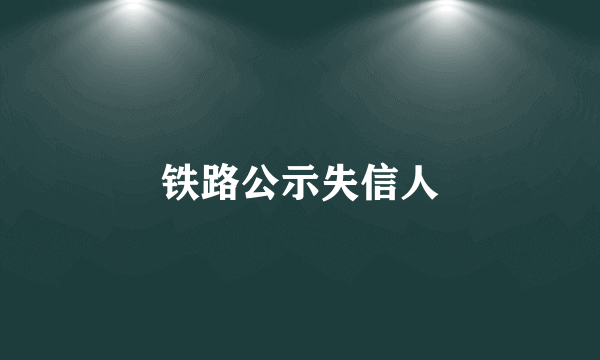 铁路公示失信人